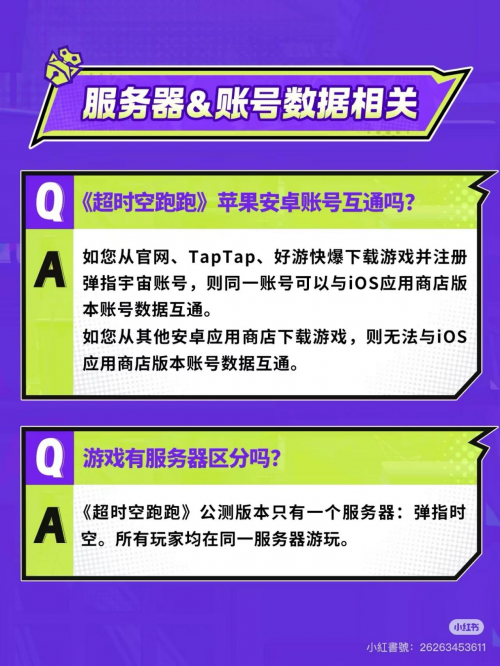 服务器&账号数据相关

Q 《超时空跑跑》苹果安卓账号互通吗?

A 如您从官网、TapTap、好游快爆下载游戏并注册弹指宇宙账号，则同一账号可以与iOS应用商店版本账号数据互通。
如您从其他安卓应用商店下载游戏，则无法与iOS应用商店版本账号数据互通。

Q 游戏有服务器区分吗?

A 《超时空跑跑》公测版本只有一个服务器：弹指时空。所有玩家均在同一服务器游玩。

小红书
小紅書號：26263453611